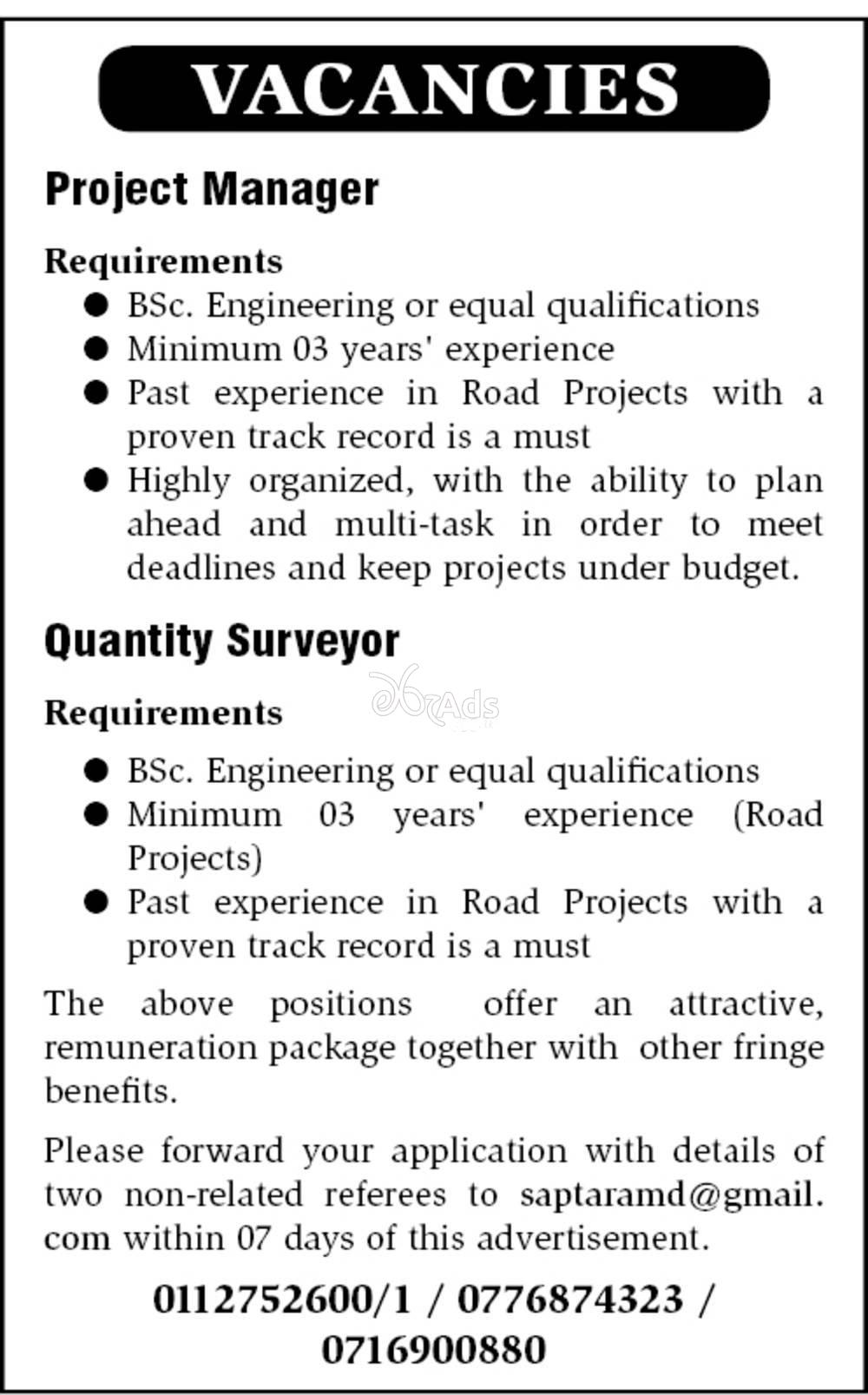 VACANCIES

Project Manager

Requirements

• BSc. Engineering or equal qualifications
• Minimum 03 years' experience
• Past experience in Road Projects with a proven track record is a must
• Highly organized, with the ability to plan ahead and multi-task in order to meet deadlines and keep projects under budget.

Quantity Surveyor

Requirements

• BSc. Engineering or equal qualifications
• Minimum 03 years' experience (Road Projects)
• Past experience in Road Projects with a proven track record is a must

The above positions offer an attractive, remuneration package together with other fringe benefits.

Please forward your application with details of two non-related referees to saptaramd@gmail.com within 07 days of this advertisement.

0112752600/1 / 0776874323 / 0716900880

Ads